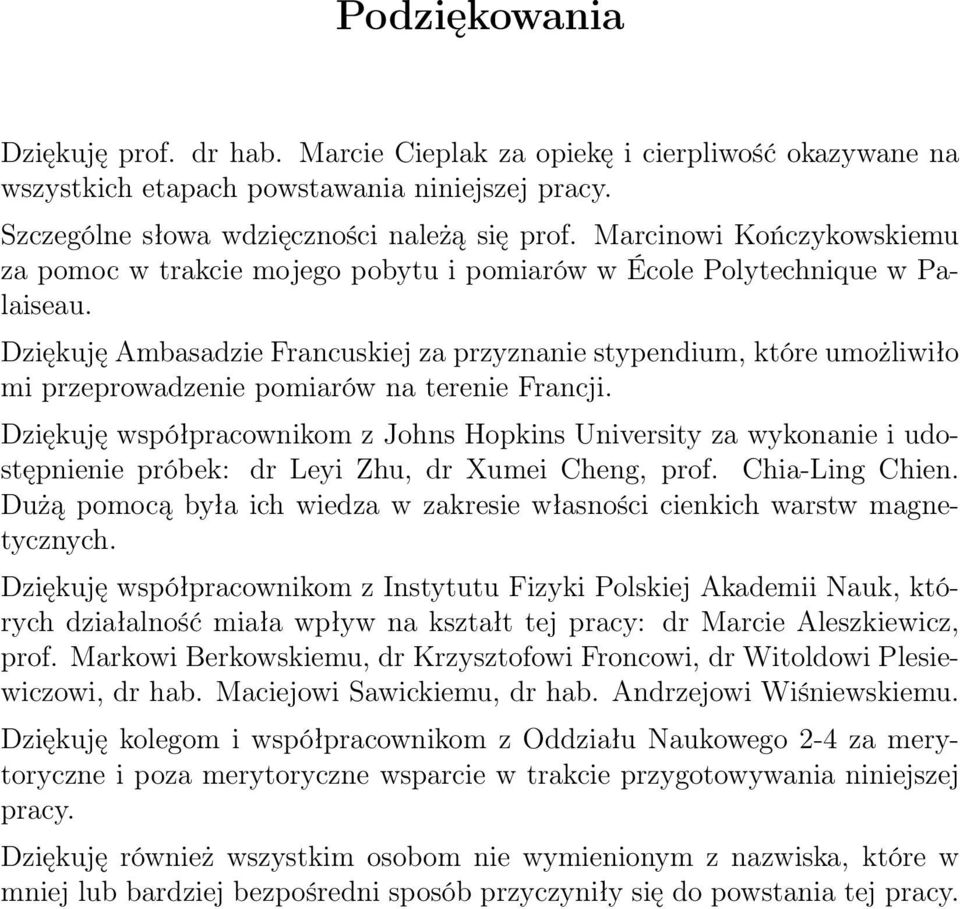 Podziękowania

Dziękuję prof. dr hab. Marcie Cieplak za opiekę i cierpliwość okazywane na wszystkich etapach powstawania niniejszej pracy.

Szczególne słowa wdzięczności należą się prof. Marcinowi Kończykowskiemu za pomoc w trakcie mojego pobytu i pomiarów w École Polytechnique w Palaiseau.

Dziękuję Ambasadzie Francuskiej za przyznanie stypendium, które umożliwiło mi przeprowadzenie pomiarów na terenie Francji.

Dziękuję współpracownikom z Johns Hopkins University za wykonanie i udostępnienie próbek: dr Leyi Zhu, dr Xumei Cheng, prof. Chia-Ling Chien. Dużą pomocą była ich wiedza w zakresie własności cienkich warstw magnetycznych.

Dziękuję współpracownikom z Instytutu Fizyki Polskiej Akademii Nauk, których działalność miała wpływ na kształt tej pracy: dr Marcie Aleszkiewicz, prof. Markowi Berkowskiemu, dr Krzysztofowi Froncowi, dr Witoldowi Plesiewiczowi, dr hab. Maciejowi Sawickiemu, dr hab. Andrzejowi Wiśniewskiemu.

Dziękuję kolegom i współpracownikom z Oddziału Naukowego 2-4 za merytoryczne i poza merytoryczne wsparcie w trakcie przygotowywania niniejszej pracy.

Dziękuję również wszystkim osobom nie wymienionym z nazwiska, które w mniej lub bardziej bezpośredni sposób przyczyniły się do powstania tej pracy.